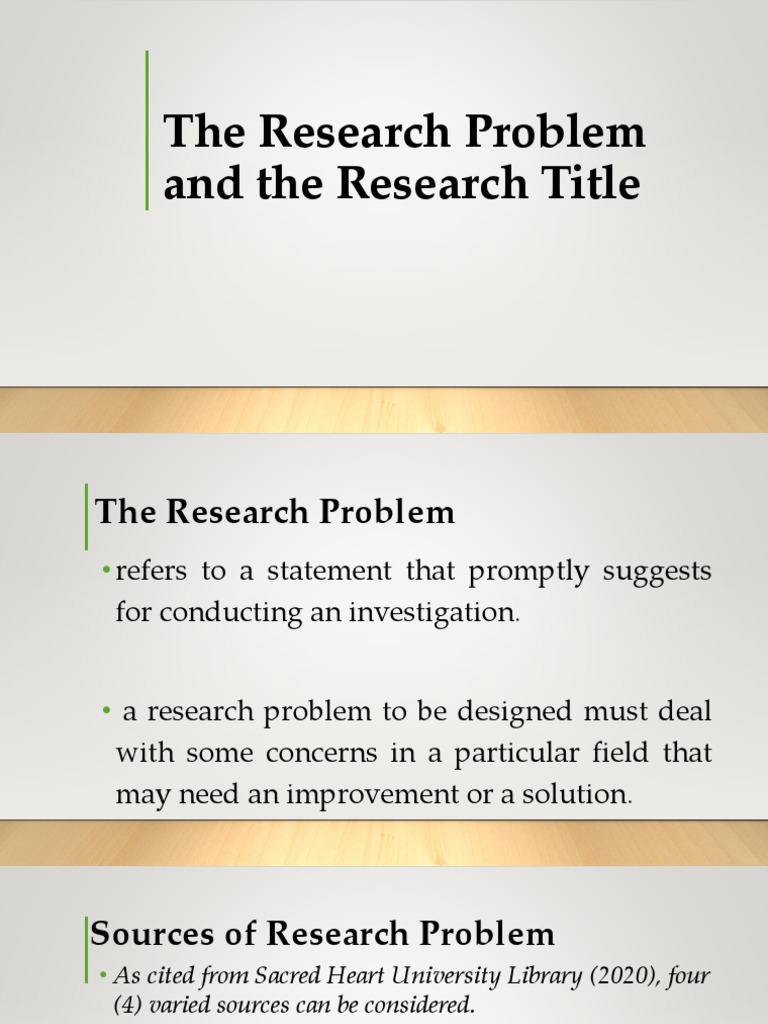 The Research Problem and the Research Title

The Research Problem

• refers to a statement that promptly suggests for conducting an investigation.

• a research problem to be designed must deal with some concerns in a particular field that may need an improvement or a solution.

Sources of Research Problem

• As cited from Sacred Heart University Library (2020), four (4) varied sources can be considered.